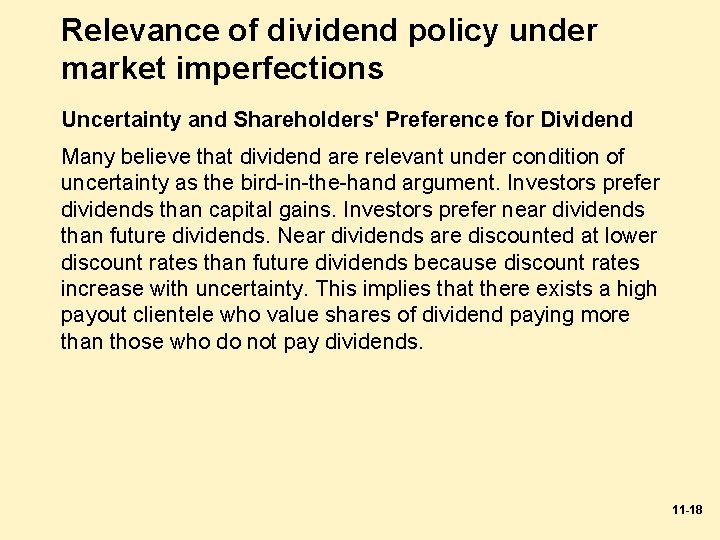 Relevance of dividend policy under market imperfections

Uncertainty and Shareholders' Preference for Dividend

Many believe that dividend are relevant under condition of uncertainty as the bird-in-the-hand argument. Investors prefer dividends than capital gains. Investors prefer near dividends than future dividends. Near dividends are discounted at lower discount rates than future dividends because discount rates increase with uncertainty. This implies that there exists a high payout clientele who value shares of dividend paying more than those who do not pay dividends.

11-18